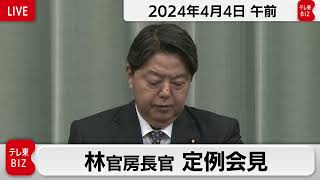 LIVE

2024年4月4日 午前

テレ東 BIZ

テレ東 BIZ

林官房長官 定例会見